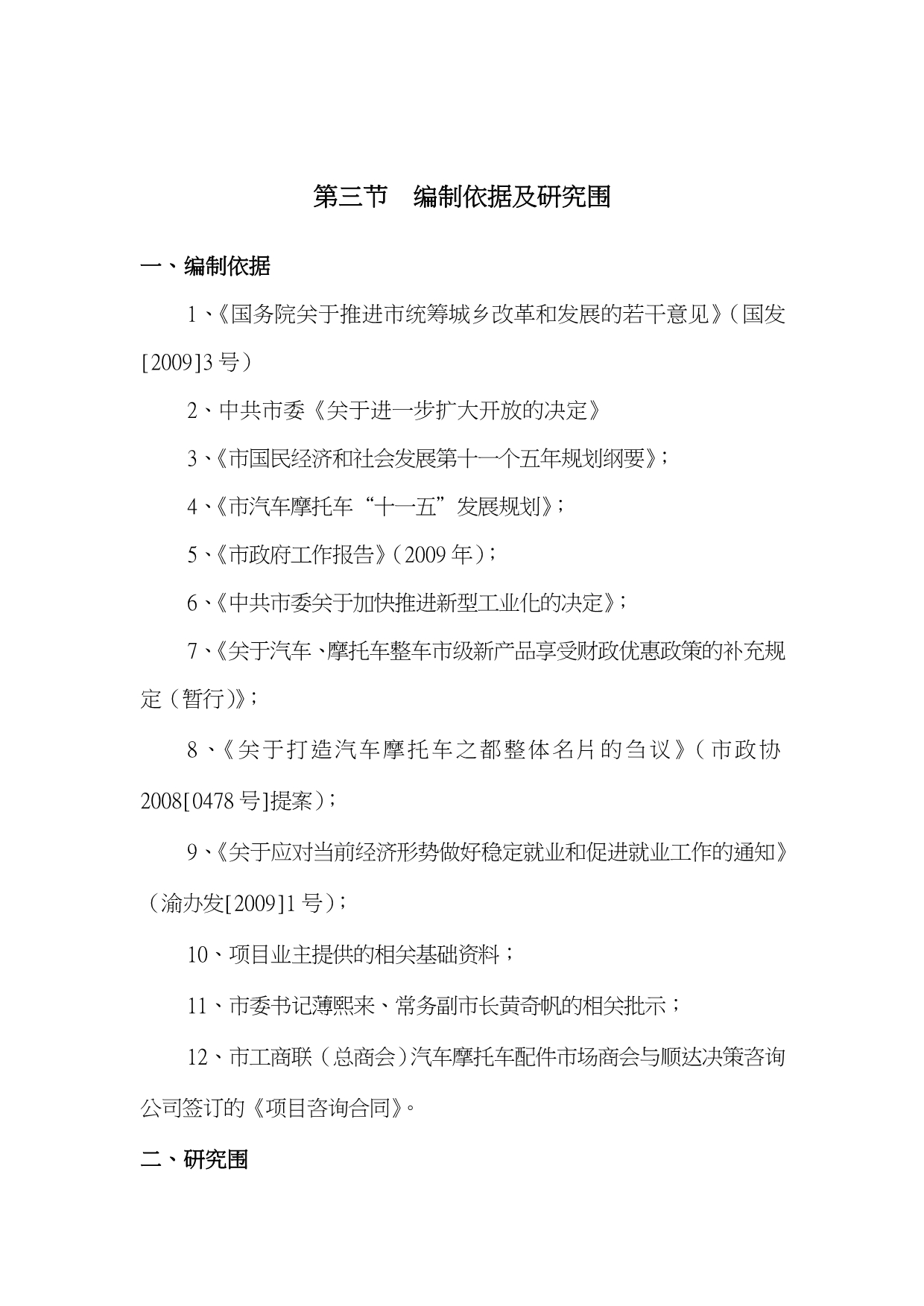 第三节　编制依据及研究围

一、编制依据

1、《国务院关于推进市统筹城乡改革和发展的若干意见》（国发[2009]3号）

2、中共市委《关于进一步扩大开放的决定》

3、《市国民经济和社会发展第十一个五年规划纲要》；

4、《市汽车摩托车“十一五”发展规划》；

5、《市政府工作报告》（2009年）；

6、《中共市委关于加快推进新型工业化的决定》；

7、《关于汽车、摩托车整车市级新产品享受财政优惠政策的补充规定（暂行）》；

8、《关于打造汽车摩托车之都整体名片的刍议》（市政协2008[0478号]提案）；

9、《关于应对当前经济形势做好稳定就业和促进就业工作的通知》（渝办发[2009]1号）；

10、项目业主提供的相关基础资料；

11、市委书记薄熙来、常务副市长黄奇帆的相关批示；

12、市工商联（总商会）汽车摩托车配件市场商会与顺达决策咨询公司签订的《项目咨询合同》。

二、研究围